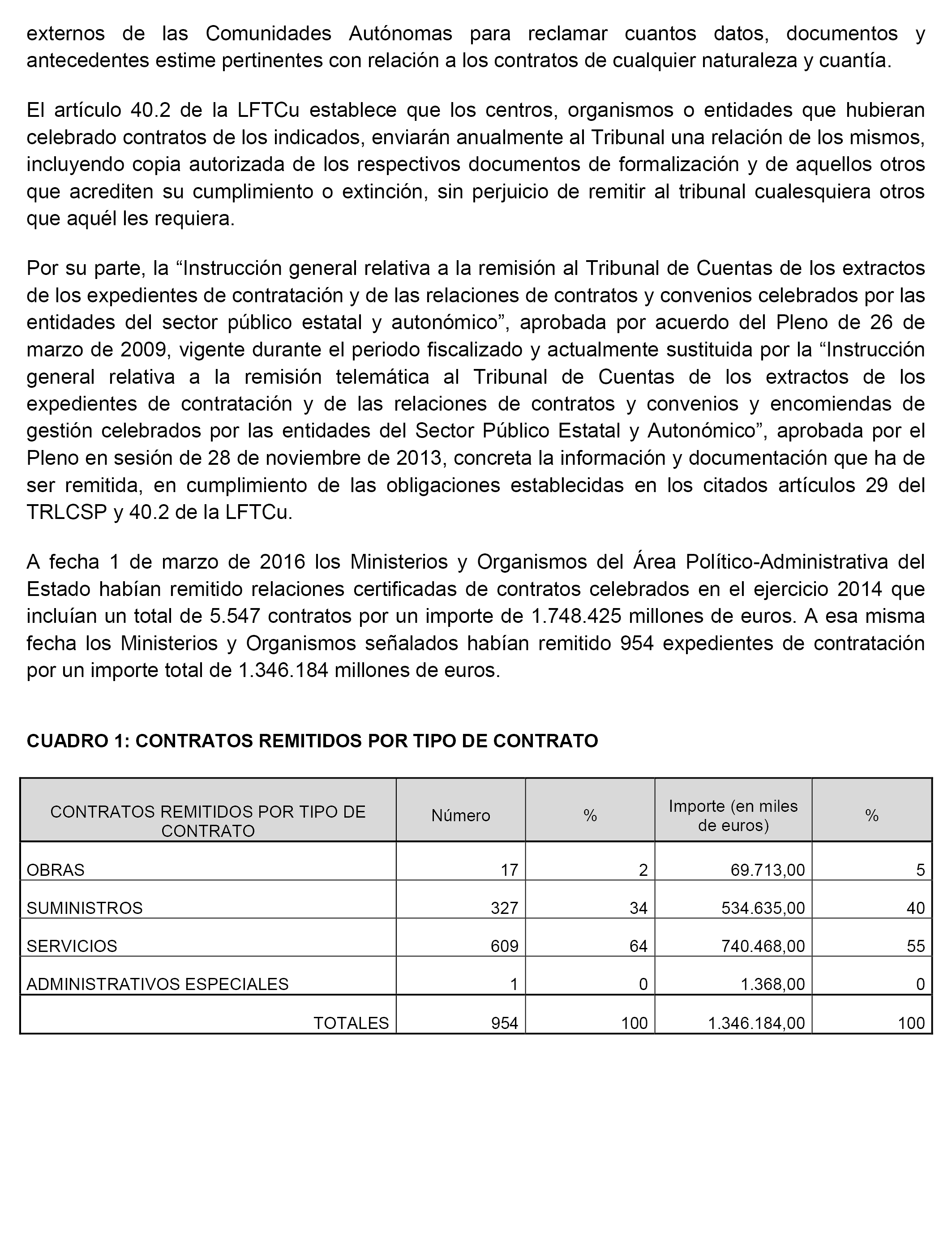 externos de las Comunidades Autónomas para reclamar cuantos datos, documentos y antecedentes estime pertinentes con relación a los contratos de cualquier naturaleza y cuantía.

El artículo 40.2 de la LFTCu establece que los centros, organismos o entidades que hubieran celebrado contratos de los indicados, enviarán anualmente al Tribunal una relación de los mismos, incluyendo copia autorizada de los respectivos documentos de formalización y de aquellos otros que acrediten su cumplimiento o extinción, sin perjuicio de remitir al tribunal cualesquiera otros que aquél les requiera.

Por su parte, la “Instrucción general relativa a la remisión al Tribunal de Cuentas de los extractos de los expedientes de contratación y de las relaciones de contratos y convenios celebrados por las entidades del sector público estatal y autonómico”, aprobada por acuerdo del Pleno de 26 de marzo de 2009, vigente durante el periodo fiscalizado y actualmente sustituida por la “Instrucción general relativa a la remisión telemática al Tribunal de Cuentas de los extractos de los expedientes de contratación y de las relaciones de contratos y convenios y encomiendas de gestión celebrados por las entidades del Sector Público Estatal y Autonómico”, aprobada por el Pleno en sesión de 28 de noviembre de 2013, concreta la información y documentación que ha de ser remitida, en cumplimiento de las obligaciones establecidas en los citados artículos 29 del TRLCSP y 40.2 de la LFTCu.

A fecha 1 de marzo de 2016 los Ministerios y Organismos del Área Político-Administrativa del Estado habían remitido relaciones certificadas de contratos celebrados en el ejercicio 2014 que incluían un total de 5.547 contratos por un importe de 1.748.425 millones de euros. A esa misma fecha los Ministerios y Organismos señalados habían remitido 954 expedientes de contratación por un importe total de 1.346.184 millones de euros.

CUADRO 1: CONTRATOS REMITIDOS POR TIPO DE CONTRATO

| CONTRATOS REMITIDOS POR TIPO DE CONTRATO | Número | % | Importe (en miles de euros) | % |
|---|---|---|---|---|
| OBRAS | 17 | 2 | 69.713,00 | 5 |
| SUMINISTROS | 327 | 34 | 534.635,00 | 40 |
| SERVICIOS | 609 | 64 | 740.468,00 | 55 |
| ADMINISTRATIVOS ESPECIALES | 1 | 0 | 1.368,00 | 0 |
| TOTALES | 954 | 100 | 1.346.184,00 | 100 |